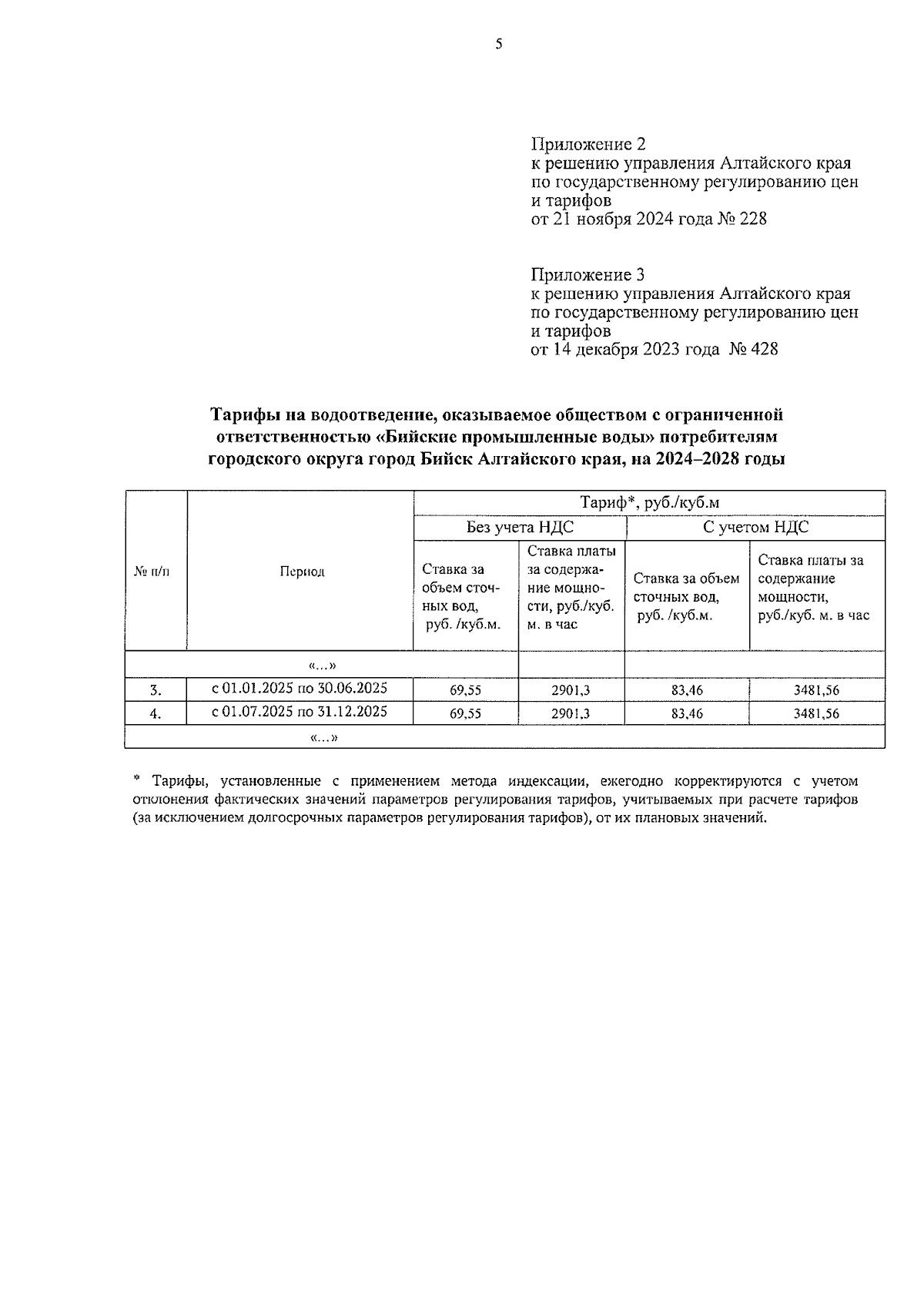 5

Приложение 2
к решению управления Алтайского края по государственному регулированию цен и тарифов
от 21 ноября 2024 года № 228

Приложение 3
к решению управления Алтайского края по государственному регулированию цен и тарифов
от 14 декабря 2023 года № 428

Тарифы на водоотведение, оказываемое обществом с ограниченной ответственностью «Бийские промышленные воды» потребителям городского округа город Бийск Алтайского края, на 2024–2028 годы

| № п/п | Период | Тариф*, руб./куб.м | | | |
|---|---|---|---|---|---|
| | | Без учета НДС | | С учетом НДС | |
| | | Ставка за объем сточных вод, руб. /куб.м. | Ставка платы за содержание мощности, руб./куб. м. в час | Ставка за объем сточных вод, руб. /куб.м. | Ставка платы за содержание мощности, руб./куб. м. в час |
| «...» | | | | | |
| 3. | с 01.01.2025 по 30.06.2025 | 69,55 | 2901,3 | 83,46 | 3481,56 |
| 4. | с 01.07.2025 по 31.12.2025 | 69,55 | 2901,3 | 83,46 | 3481,56 |
| «...» | | | | | |

* Тарифы, установленные с применением метода индексации, ежегодно корректируются с учетом отклонения фактических значений параметров регулирования тарифов, учитываемых при расчете тарифов (за исключением долгосрочных параметров регулирования тарифов), от их плановых значений.